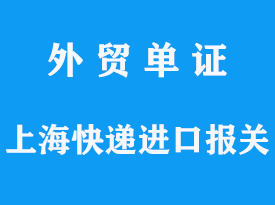 外 贸 单 证

上海快递进口报关